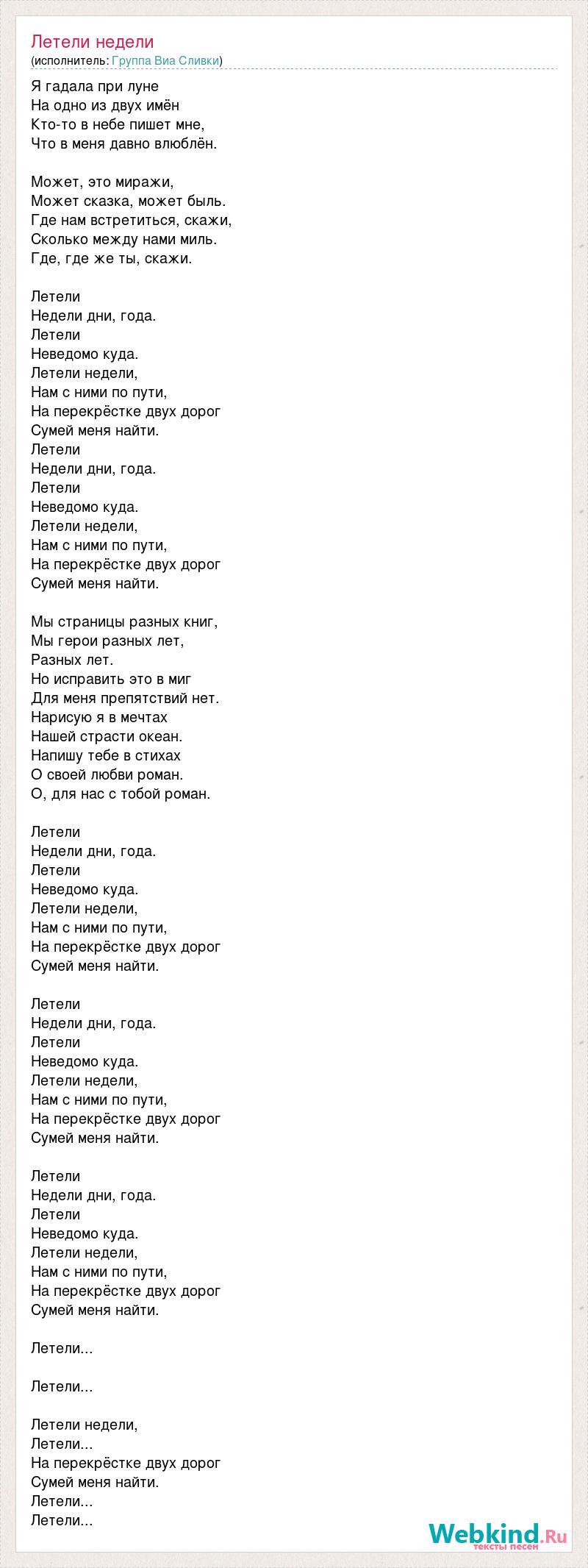 Летели недели
(исполнитель: Группа Виа Сливки)

Я гадала при луне
На одно из двух имён
Кто-то в небе пишет мне,
Что в меня давно влюблён.

Может, это миражи,
Может сказка, может быль.
Где нам встретиться, скажи,
Сколько между нами миль.
Где, где же ты, скажи.

Летели
Недели дни, года.
Летели
Неведомо куда.
Летели недели,
Нам с ними по пути,
На перекрёстке двух дорог
Сумей меня найти.
Летели
Недели дни, года.
Летели
Неведомо куда.
Летели недели,
Нам с ними по пути,
На перекрёстке двух дорог
Сумей меня найти.

Мы страницы разных книг,
Мы герои разных лет,
Разных лет.
Но исправить это в миг
Для меня препятствий нет.
Нарисую я в мечтах
Нашей страсти океан.
Напишу тебе в стихах
О своей любви роман.
О, для нас с тобой роман.

Летели
Недели дни, года.
Летели
Неведомо куда.
Летели недели,
Нам с ними по пути,
На перекрёстке двух дорог
Сумей меня найти.

Летели
Недели дни, года.
Летели
Неведомо куда.
Летели недели,
Нам с ними по пути,
На перекрёстке двух дорог
Сумей меня найти.

Летели
Недели дни, года.
Летели
Неведомо куда.
Летели недели,
Нам с ними по пути,
На перекрёстке двух дорог
Сумей меня найти.

Летели...

Летели...

Летели недели,
Летели...
На перекрёстке двух дорог
Сумей меня найти.
Летели...
Летели...

Webkind.Ru
тексты песен